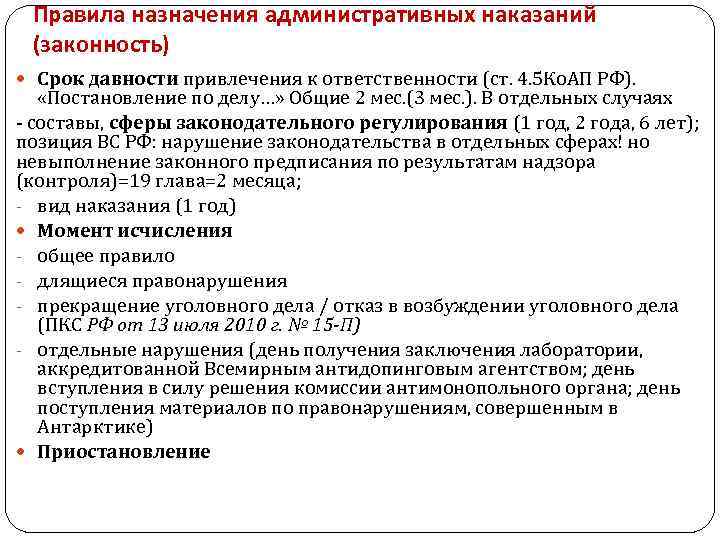 Правила назначения административных наказаний (законность)

Срок давности привлечения к ответственности (ст. 4.5КоАП РФ). «Постановление по делу…» Общие 2 мес.(3 мес.). В отдельных случаях

- составы, сферы законодательного регулирования (1 год, 2 года, 6 лет); позиция ВС РФ: нарушение законодательства в отдельных сферах! но невыполнение законного предписания по результатам надзора (контроля)=19 глава=2 месяца;

- вид наказания (1 год)

Момент исчисления

- общее правило

- длящиеся правонарушения

- прекращение уголовного дела / отказ в возбуждении уголовного дела (ПКС РФ от 13 июля 2010 г. № 15-П)

- отдельные нарушения (день получения заключения лаборатории, аккредитованной Всемирным антидопинговым агентством; день вступления в силу решения комиссии антимонопольного органа; день поступления материалов по правонарушениям, совершенным в Антарктике)

Приостановление